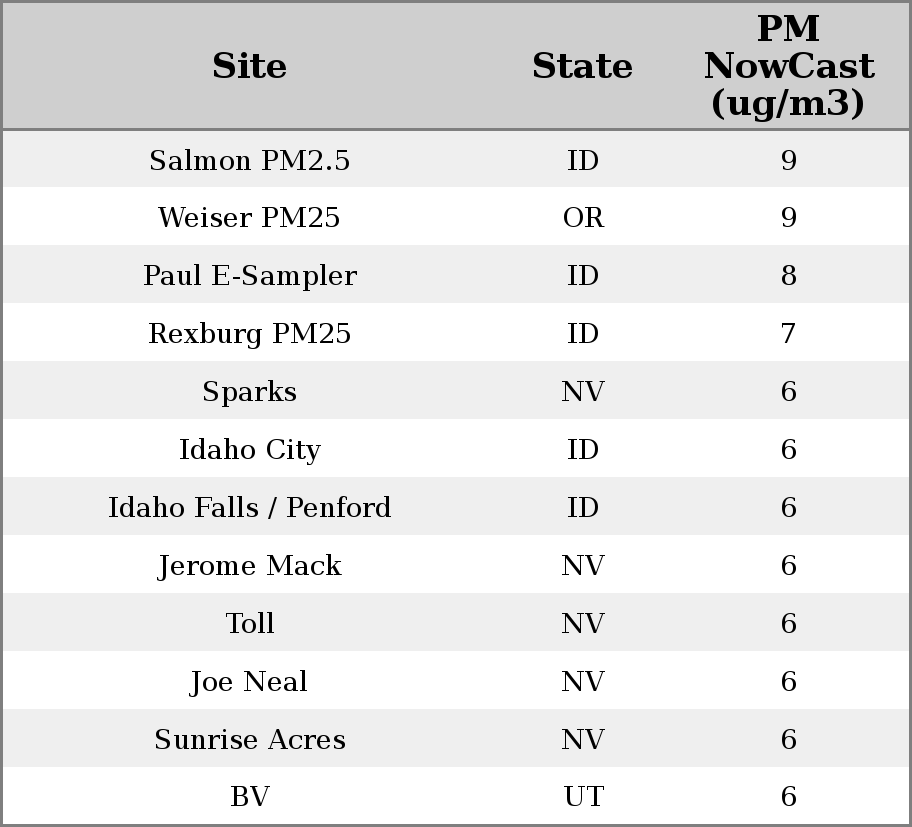 | Site | State | PM NowCast (ug/m3) |
|---|---|---|
| Salmon PM2.5 | ID | 9 |
| Weiser PM25 | OR | 9 |
| Paul E-Sampler | ID | 8 |
| Rexburg PM25 | ID | 7 |
| Sparks | NV | 6 |
| Idaho City | ID | 6 |
| Idaho Falls / Penford | ID | 6 |
| Jerome Mack | NV | 6 |
| Toll | NV | 6 |
| Joe Neal | NV | 6 |
| Sunrise Acres | NV | 6 |
| BV | UT | 6 |